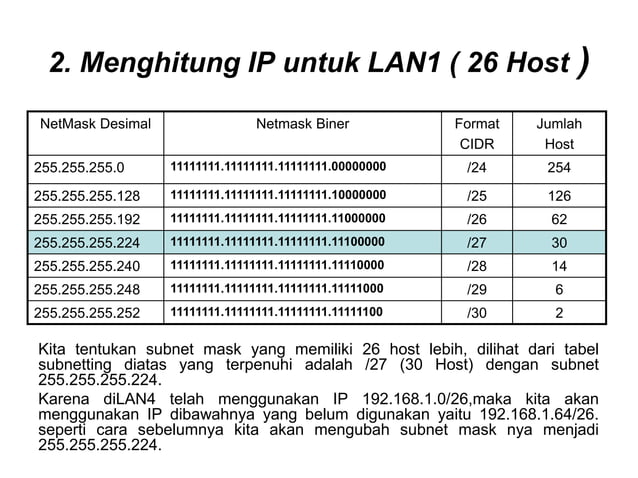 2. Menghitung IP untuk LAN1 ( 26 Host )

| NetMask Desimal | Netmask Biner | Format CIDR | Jumlah Host |
|---|---|---|---|
| 255.255.255.0 | 11111111.11111111.11111111.00000000 | /24 | 254 |
| 255.255.255.128 | 11111111.11111111.11111111.10000000 | /25 | 126 |
| 255.255.255.192 | 11111111.11111111.11111111.11000000 | /26 | 62 |
| 255.255.255.224 | 11111111.11111111.11111111.11100000 | /27 | 30 |
| 255.255.255.240 | 11111111.11111111.11111111.11110000 | /28 | 14 |
| 255.255.255.248 | 11111111.11111111.11111111.11111000 | /29 | 6 |
| 255.255.255.252 | 11111111.11111111.11111111.11111100 | /30 | 2 |

Kita tentukan subnet mask yang memiliki 26 host lebih, dilihat dari tabel subnetting diatas yang terpenuhi adalah /27 (30 Host) dengan subnet 255.255.255.224.

Karena diLAN4 telah menggunakan IP 192.168.1.0/26,maka kita akan menggunakan IP dibawahnya yang belum digunakan yaitu 192.168.1.64/26. seperti cara sebelumnya kita akan mengubah subnet mask nya menjadi 255.255.255.224.